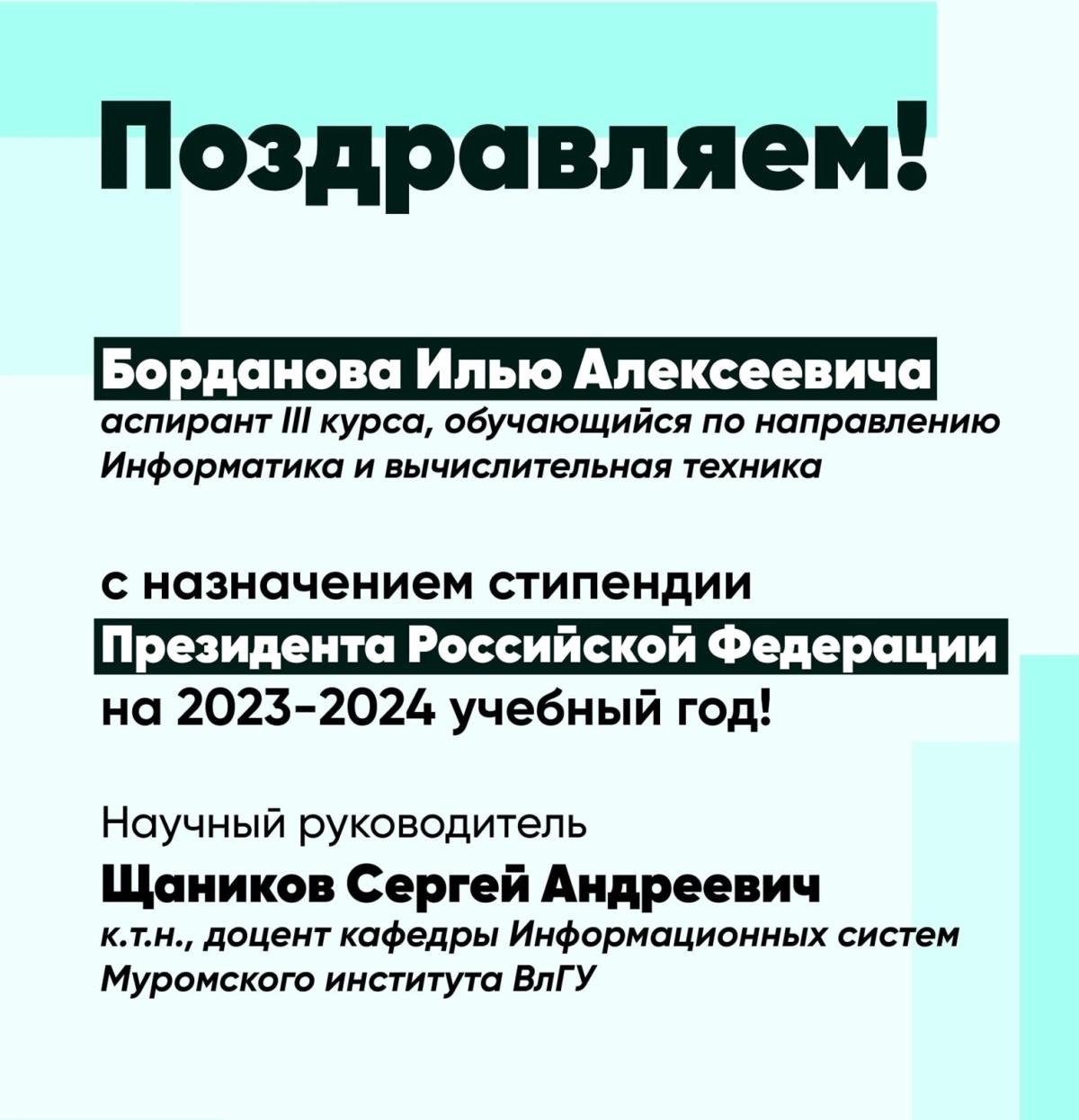 Поздравляем!

Борданова Илью Алексеевича
аспирант III курса, обучающийся по направлению Информатика и вычислительная техника

с назначением стипендии
Президента Российской Федерации
на 2023-2024 учебный год!

Научный руководитель
Щаников Сергей Андреевич
к.т.н., доцент кафедры Информационных систем Муромского института ВлГУ